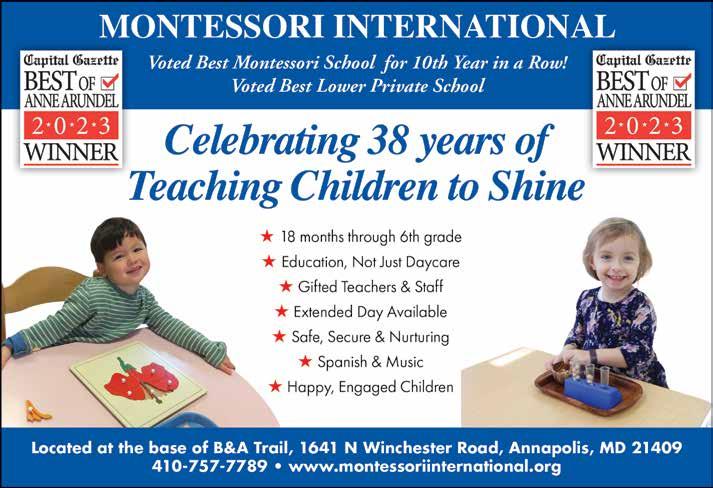 MONTESSORI INTERNATIONAL

Capital Gazette
BEST OF
ANNE ARUNDEL
2·0·2·3
WINNER

Voted Best Montessori School for 10th Year in a Row!
Voted Best Lower Private School

Capital Gazette
BEST OF
ANNE ARUNDEL
2·0·2·3
WINNER

Celebrating 38 years of Teaching Children to Shine

★ 18 months through 6th grade
★ Education, Not Just Daycare
★ Gifted Teachers & Staff
★ Extended Day Available
★ Safe, Secure & Nurturing
★ Spanish & Music
★ Happy, Engaged Children

Located at the base of B&A Trail, 1641 N Winchester Road, Annapolis, MD 21409
410-757-7789 • www.montessoriinternational.org